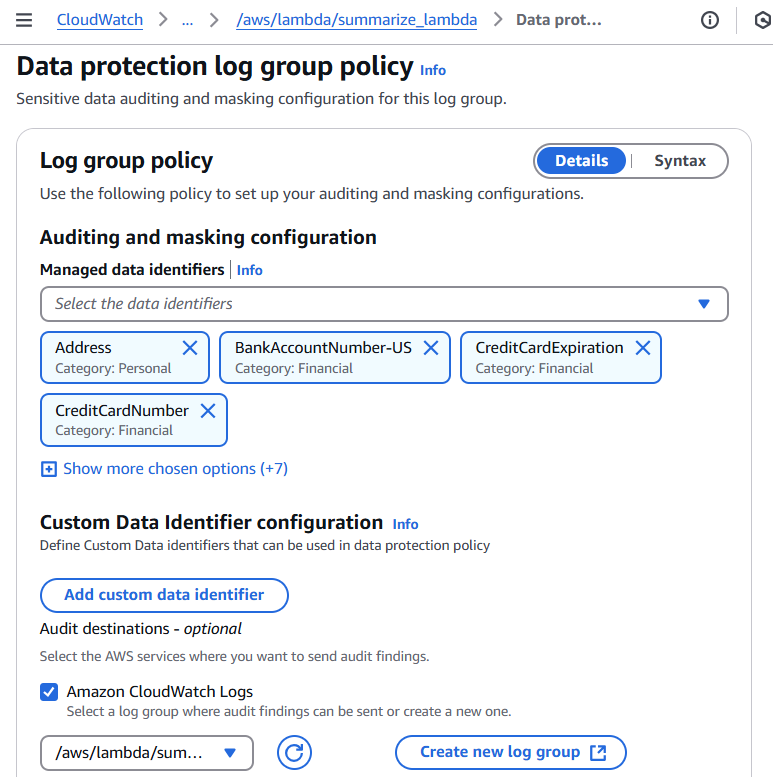 CloudWatch > ... > /aws/lambda/summarize_lambda > Data prot...

Data protection log group policy Info

Sensitive data auditing and masking configuration for this log group.

Log group policy

Details | Syntax

Use the following policy to set up your auditing and masking configurations.

Auditing and masking configuration

Managed data identifiers | Info

Select the data identifiers

Address
Category: Personal

BankAccountNumber-US
Category: Financial

CreditCardExpiration
Category: Financial

CreditCardNumber
Category: Financial

Show more chosen options (+7)

Custom Data Identifier configuration Info

Define Custom Data identifiers that can be used in data protection policy

Add custom data identifier

Audit destinations - optional

Select the AWS services where you want to send audit findings.

Amazon CloudWatch Logs

Select a log group where audit findings can be sent or create a new one.

/aws/lambda/sum...

Create new log group